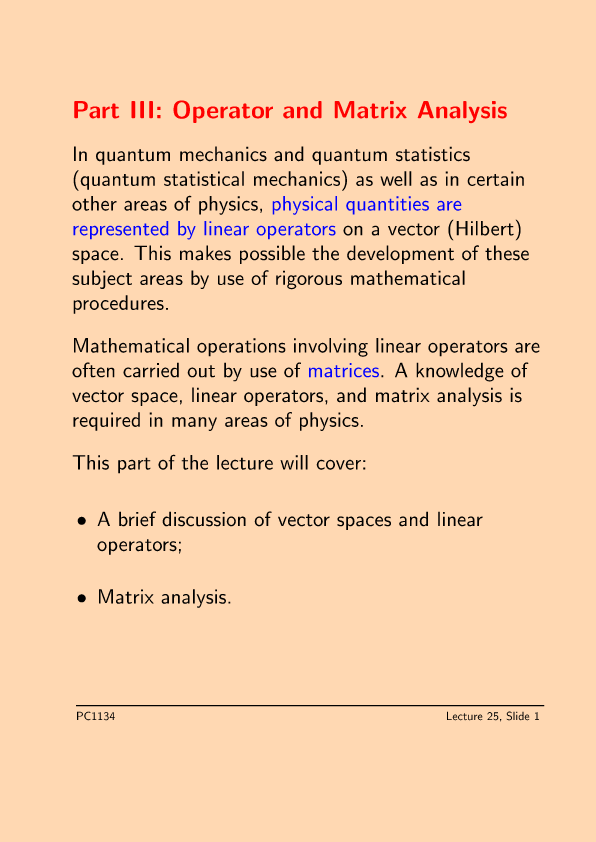 Part III: Operator and Matrix Analysis

In quantum mechanics and quantum statistics (quantum statistical mechanics) as well as in certain other areas of physics, physical quantities are represented by linear operators on a vector (Hilbert) space. This makes possible the development of these subject areas by use of rigorous mathematical procedures.

Mathematical operations involving linear operators are often carried out by use of matrices. A knowledge of vector space, linear operators, and matrix analysis is required in many areas of physics.

This part of the lecture will cover:

• A brief discussion of vector spaces and linear operators;

• Matrix analysis.

PC1134

Lecture 25, Slide 1